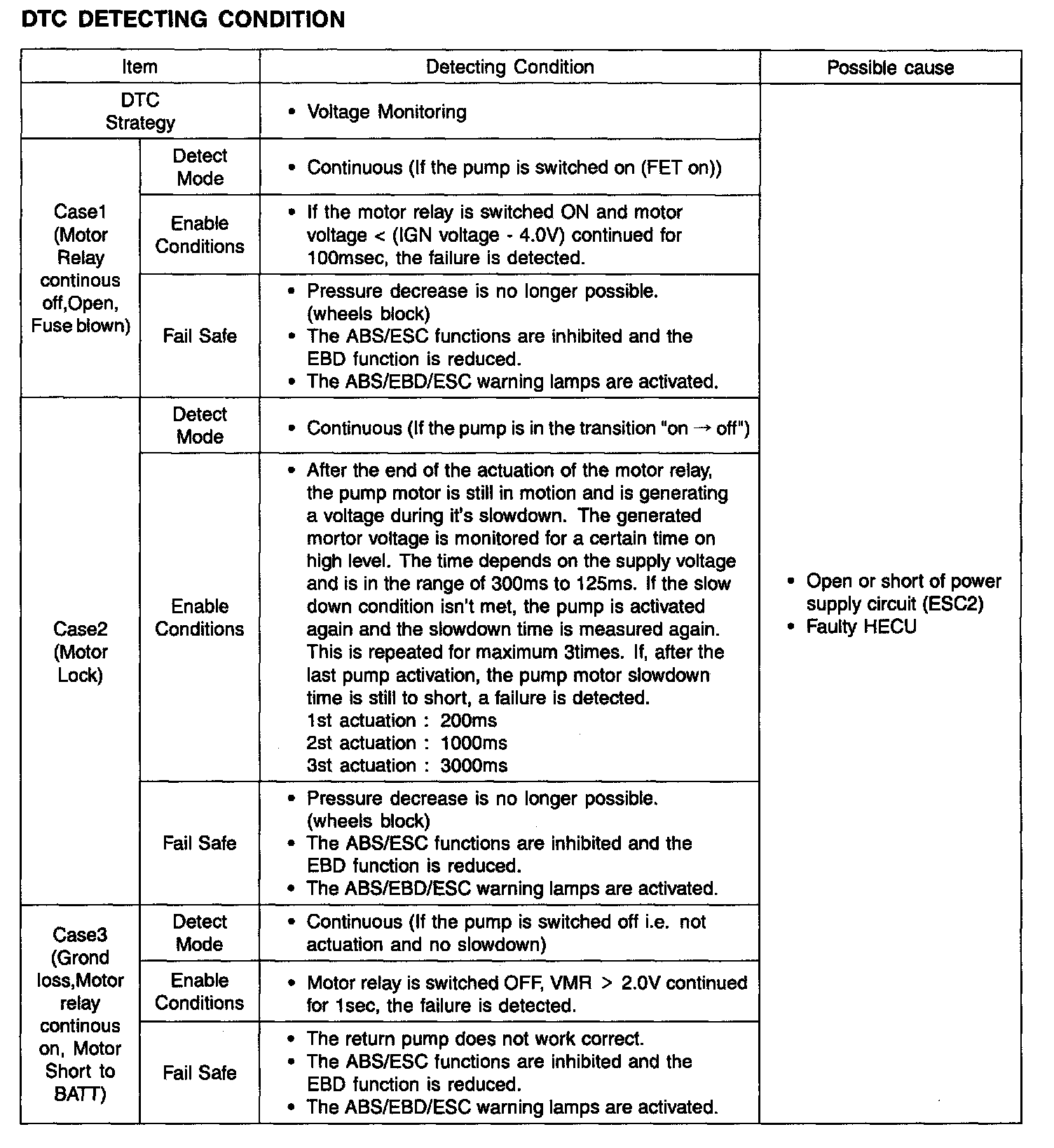 DTC DETECTING CONDITION

| Item | | Detecting Condition | Possible cause |
|---|---|---|---|
| DTC Strategy | | • Voltage Monitoring | • Open or short of power supply circuit (ESC2) • Faulty HECU |
| Case1 (Motor Relay continous off,Open, Fuse blown) | Detect Mode | • Continuous (If the pump is switched on (FET on)) | |
| | Enable Conditions | • If the motor relay is switched ON and motor voltage < (IGN voltage - 4.0V) continued for 100msec, the failure is detected. | |
| | Fail Safe | • Pressure decrease is no longer possible. (wheels block) • The ABS/ESC functions are inhibited and the EBD function is reduced. • The ABS/EBD/ESC warning lamps are activated. | |
| Case2 (Motor Lock) | Detect Mode | • Continuous (If the pump is in the transition "on → off") | |
| | Enable Conditions | • After the end of the actuation of the motor relay, the pump motor is still in motion and is generating a voltage during it's slowdown. The generated mortor voltage is monitored for a certain time on high level. The time depends on the supply voltage and is in the range of 300ms to 125ms. If the slow down condition isn't met, the pump is activated again and the slowdown time is measured again. This is repeated for maximum 3times. If, after the last pump activation, the pump motor slowdown time is still to short, a failure is detected. 1st actuation : 200ms 2st actuation : 1000ms 3st actuation : 3000ms | |
| | Fail Safe | • Pressure decrease is no longer possible. (wheels block) • The ABS/ESC functions are inhibited and the EBD function is reduced. • The ABS/EBD/ESC warning lamps are activated. | |
| Case3 (Grond loss,Motor relay continous on, Motor Short to BATT) | Detect Mode | • Continuous (If the pump is switched off i.e. not actuation and no slowdown) | |
| | Enable Conditions | • Motor relay is switched OFF, VMR > 2.0V continued for 1sec, the failure is detected. | |
| | Fail Safe | • The return pump does not work correct. • The ABS/ESC functions are inhibited and the EBD function is reduced. • The ABS/EBD/ESC warning lamps are activated. | |